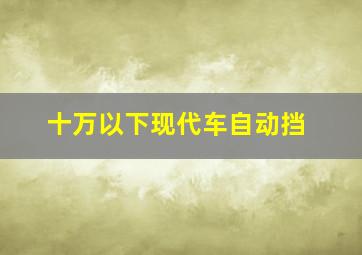 十万以下现代车自动挡